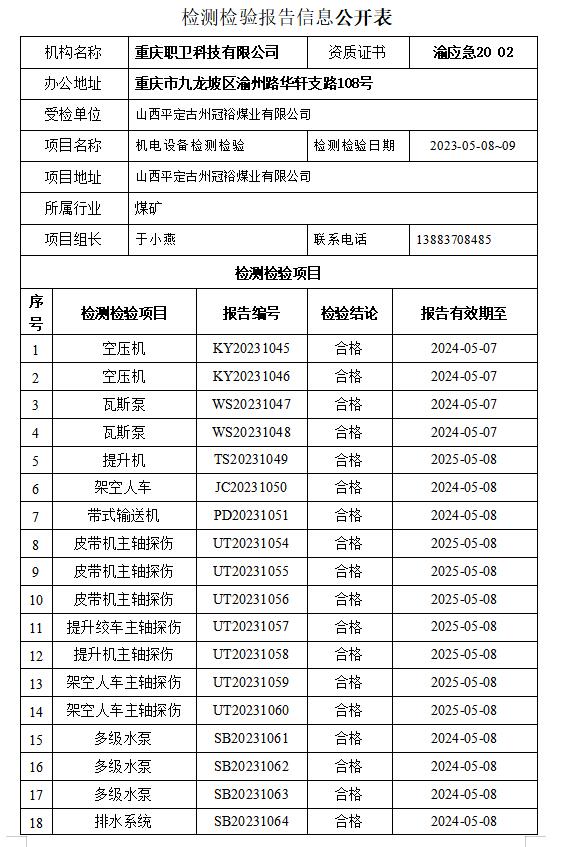 检测检验报告信息公开表

| 机构名称 | 重庆职卫科技有限公司 | 资质证书 | 渝应急20 02 |
|---|---|---|---|
| 办公地址 | 重庆市九龙坡区渝州路华轩支路108号 | | |
| 受检单位 | 山西平定古州冠裕煤业有限公司 | | |
| 项目名称 | 机电设备检测检验 | 检测检验日期 | 2023-05-08~09 |
| 项目地址 | 山西平定古州冠裕煤业有限公司 | | |
| 所属行业 | 煤矿 | | |
| 项目组长 | 于小燕 | 联系电话 | 13883708485 |

检测检验项目

| 序号 | 检测检验项目 | 报告编号 | 检验结论 | 报告有效期至 |
|---|---|---|---|---|
| 1 | 空压机 | KY20231045 | 合格 | 2024-05-07 |
| 2 | 空压机 | KY20231046 | 合格 | 2024-05-07 |
| 3 | 瓦斯泵 | WS20231047 | 合格 | 2024-05-07 |
| 4 | 瓦斯泵 | WS20231048 | 合格 | 2024-05-07 |
| 5 | 提升机 | TS20231049 | 合格 | 2025-05-08 |
| 6 | 架空人车 | JC20231050 | 合格 | 2024-05-08 |
| 7 | 带式输送机 | PD20231051 | 合格 | 2024-05-08 |
| 8 | 皮带机主轴探伤 | UT20231054 | 合格 | 2025-05-08 |
| 9 | 皮带机主轴探伤 | UT20231055 | 合格 | 2025-05-08 |
| 10 | 皮带机主轴探伤 | UT20231056 | 合格 | 2025-05-08 |
| 11 | 提升绞车主轴探伤 | UT20231057 | 合格 | 2025-05-08 |
| 12 | 提升机主轴探伤 | UT20231058 | 合格 | 2025-05-08 |
| 13 | 架空人车主轴探伤 | UT20231059 | 合格 | 2025-05-08 |
| 14 | 架空人车主轴探伤 | UT20231060 | 合格 | 2025-05-08 |
| 15 | 多级水泵 | SB20231061 | 合格 | 2024-05-08 |
| 16 | 多级水泵 | SB20231062 | 合格 | 2024-05-08 |
| 17 | 多级水泵 | SB20231063 | 合格 | 2024-05-08 |
| 18 | 排水系统 | SB20231064 | 合格 | 2024-05-08 |